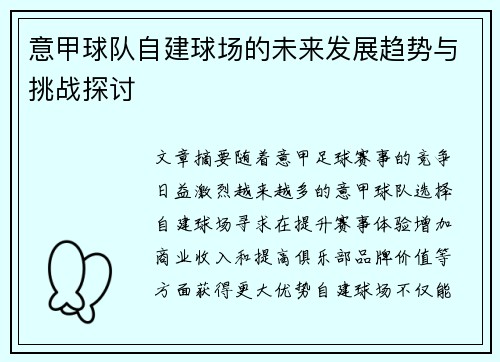 意甲球队自建球场的未来发展趋势与挑战探讨

文章摘要随着意甲足球赛事的竞争日益激烈越来越多的意甲球队选择自建球场寻求在提升赛事体验增加商业收入和提高俱乐部品牌价值等方面获得更大优势自建球场不仅能